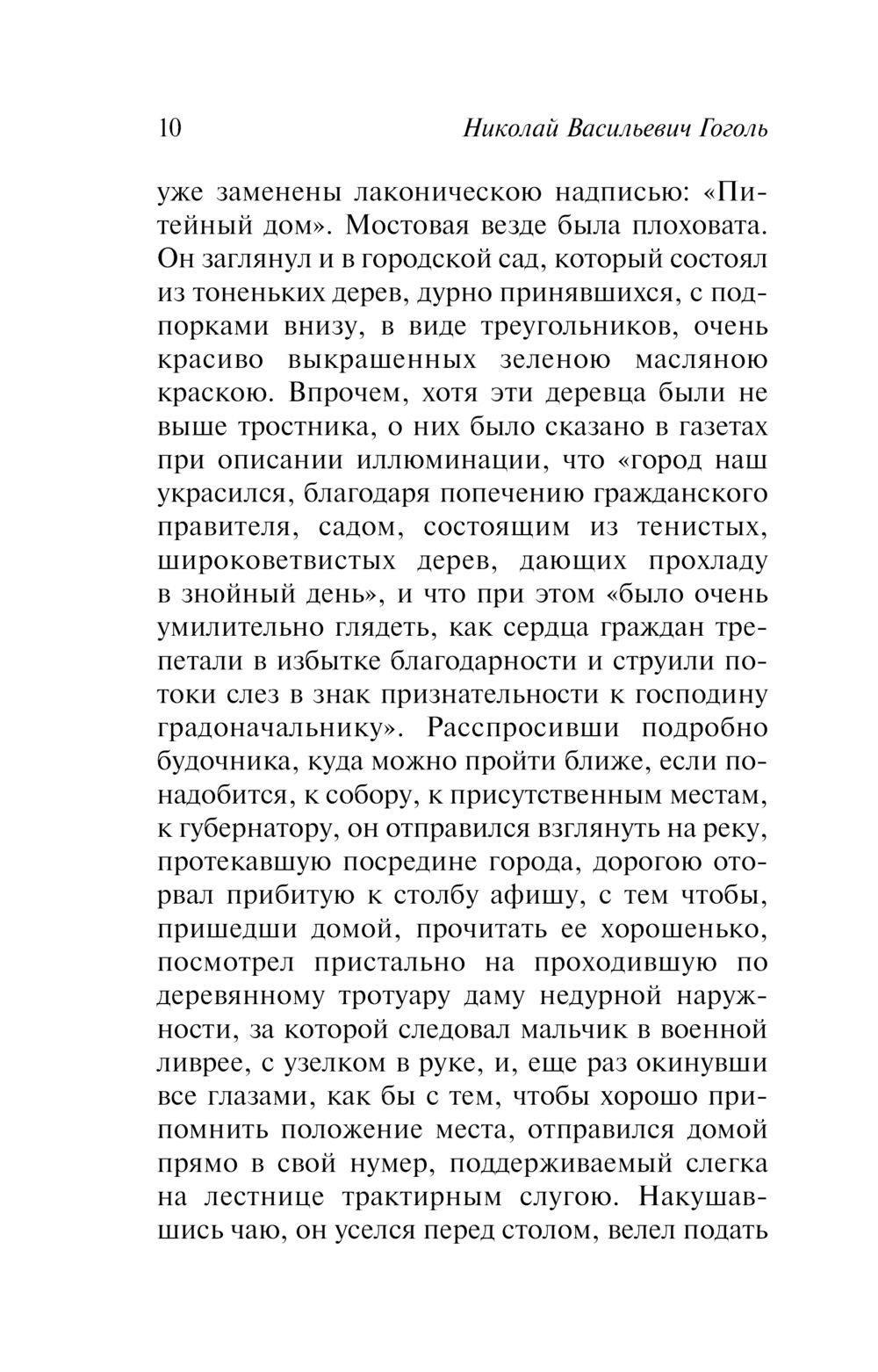 10 Николай Васильевич Гоголь

уже заменены лаконическою надписью: «Питейный дом». Мостовая везде была плоховата. Он заглянул и в городской сад, который состоял из тоненьких дерев, дурно принявшихся, с подпорками внизу, в виде треугольников, очень красиво выкрашенных зеленою масляною краскою. Впрочем, хотя эти деревца были не выше тростника, о них было сказано в газетах при описании иллюминации, что «город наш украсился, благодаря попечению гражданского правителя, садом, состоящим из тенистых, широковетвистых дерев, дающих прохладу в знойный день», и что при этом «было очень умилительно глядеть, как сердца граждан трепетали в избытке благодарности и струили потоки слез в знак признательности к господину градоначальнику». Расспросивши подробно будочника, куда можно пройти ближе, если понадобится, к собору, к присутственным местам, к губернатору, он отправился взглянуть на реку, протекавшую посредине города, дорогою оторвал прибитую к столбу афишу, с тем чтобы, пришедши домой, прочитать ее хорошенько, посмотрел пристально на проходившую по деревянному тротуару даму недурной наружности, за которой следовал мальчик в военной ливрее, с узелком в руке, и, еще раз окинувши все глазами, как бы с тем, чтобы хорошо припомнить положение места, отправился домой прямо в свой нумер, поддерживаемый слегка на лестнице трактирным слугою. Накушавшись чаю, он уселся перед столом, велел подать